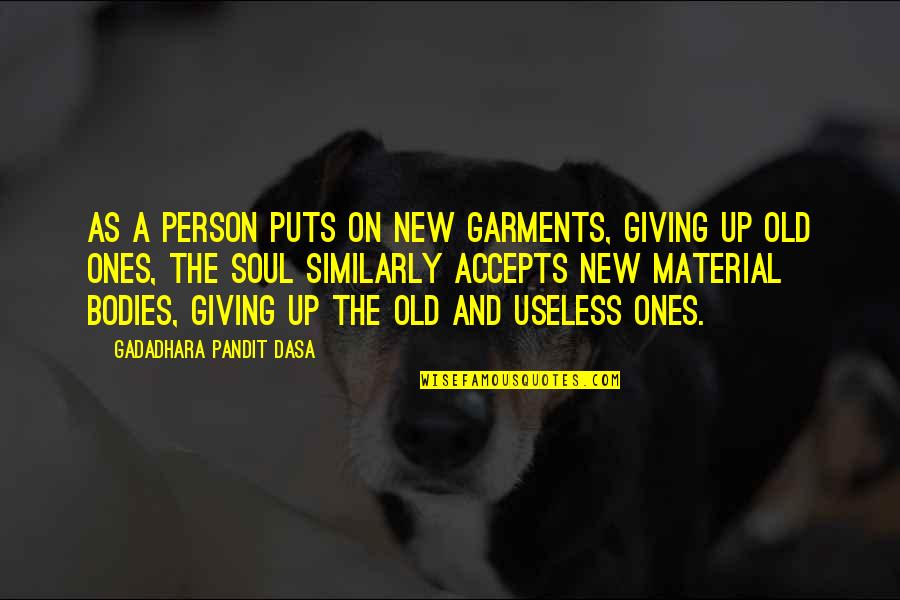 AS A PERSON PUTS ON NEW GARMENTS, GIVING UP OLD ONES, THE SOUL SIMILARLY ACCEPTS NEW MATERIAL BODIES, GIVING UP THE OLD AND USELESS ONES.

GADADHARA PANDIT DASA

WISEFAMOUSQUOTES.COM